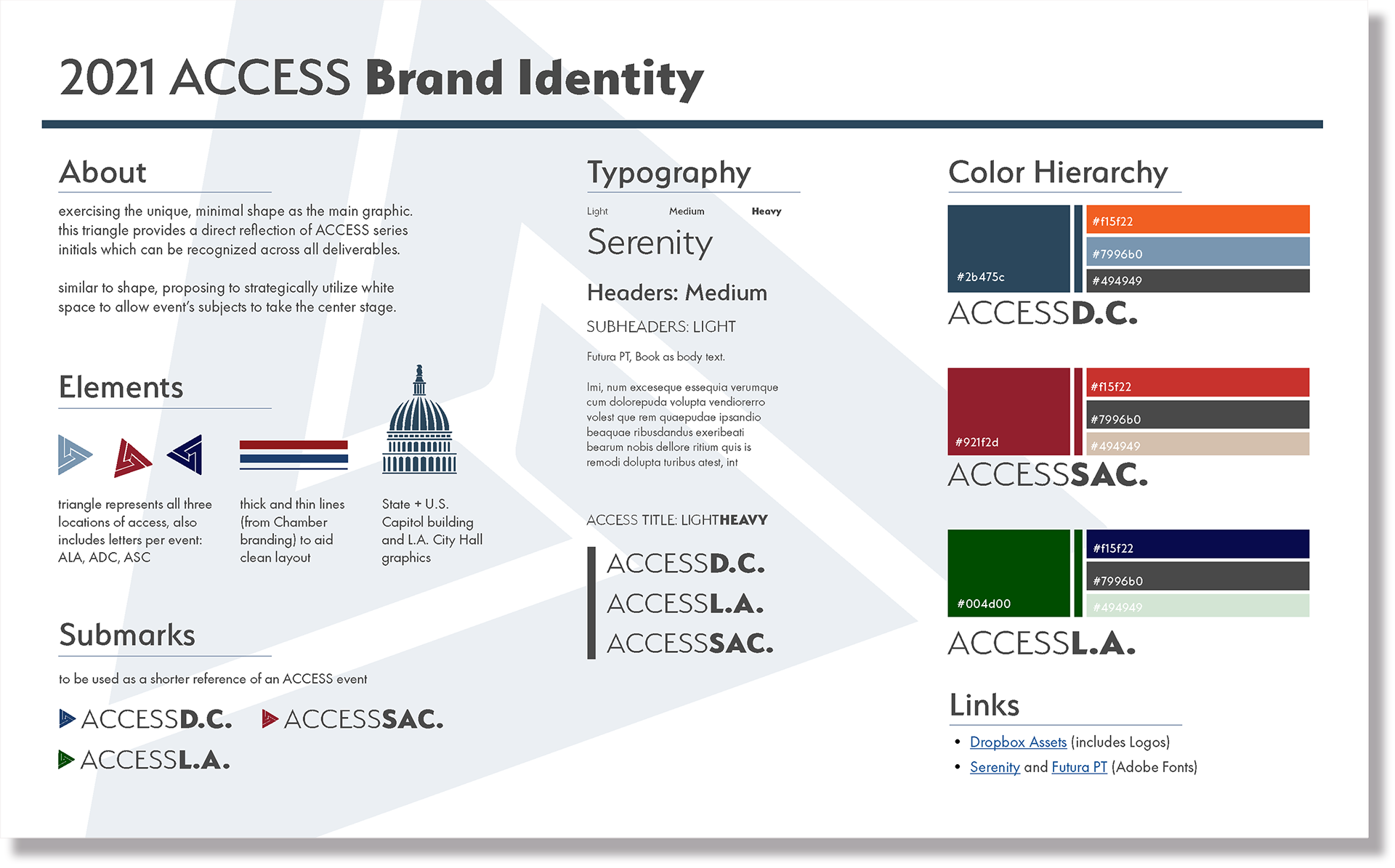 2021 ACCESS Brand Identity

About

exercising the unique, minimal shape as the main graphic. this triangle provides a direct reflection of ACCESS series initials which can be recognized across all deliverables.

similar to shape, proposing to strategically utilize white space to allow event's subjects to take the center stage.

Elements

triangle represents all three locations of access, also includes letters per event: ALA, ADC, ASC

thick and thin lines (from Chamber branding) to aid clean layout

State + U.S. Capitol building and L.A. City Hall graphics

Submarks

to be used as a shorter reference of an ACCESS event

ACCESSD.C. ACCESSSAC.
ACCESSL.A.

Typography

Light Medium Heavy
Serenity

Headers: Medium

SUBHEADERS: LIGHT

Futura PT, Book as body text.

Imi, num exceseque essequia verumque cum dolorepuda volupta vendiorerro volest que rem quaepudae ipsandio beaquae ribusdandus exeribeati bearum nobis dellore ritium quis is remodi dolupta turibus atest, int

ACCESS TITLE: LIGHTHEAVY

ACCESSD.C.
ACCESSL.A.
ACCESSSAC.

Color Hierarchy

#2b475c #f15f22 #7996b0 #494949
ACCESSD.C.

#921f2d #f15f22 #7996b0 #494949
ACCESSSAC.

#004d00 #f15f22 #7996b0 #494949
ACCESSL.A.

Links

• Dropbox Assets (includes Logos)
• Serenity and Futura PT (Adobe Fonts)